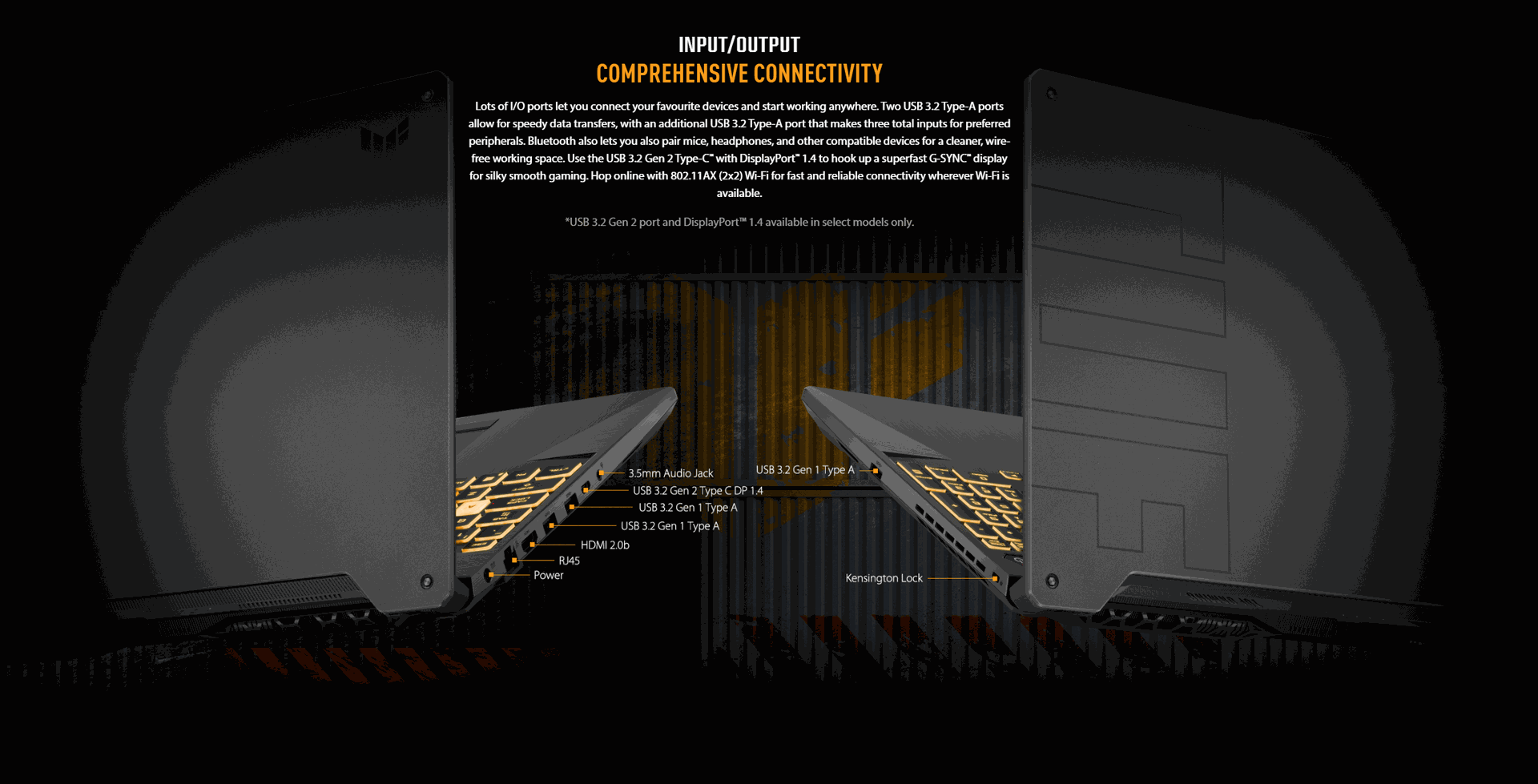 INPUT/OUTPUT
COMPREHENSIVE CONNECTIVITY

Lots of I/O ports let you connect your favourite devices and start working anywhere. Two USB 3.2 Type-A ports allow for speedy data transfers, with an additional USB 3.2 Type-A port that makes three total inputs for preferred peripherals. Bluetooth also lets you also pair mice, headphones, and other compatible devices for a cleaner, wire-free working space. Use the USB 3.2 Gen 2 Type-C™ with DisplayPort™ 1.4 to hook up a superfast G-SYNC™ display for silky smooth gaming. Hop online with 802.11AX (2x2) Wi-Fi for fast and reliable connectivity wherever Wi-Fi is available.

*USB 3.2 Gen 2 port and DisplayPort™ 1.4 available in select models only.

3.5mm Audio Jack
USB 3.2 Gen 2 Type C DP 1.4
USB 3.2 Gen 1 Type A
USB 3.2 Gen 1 Type A
HDMI 2.0b
RJ45
Power

USB 3.2 Gen 1 Type A
Kensington Lock